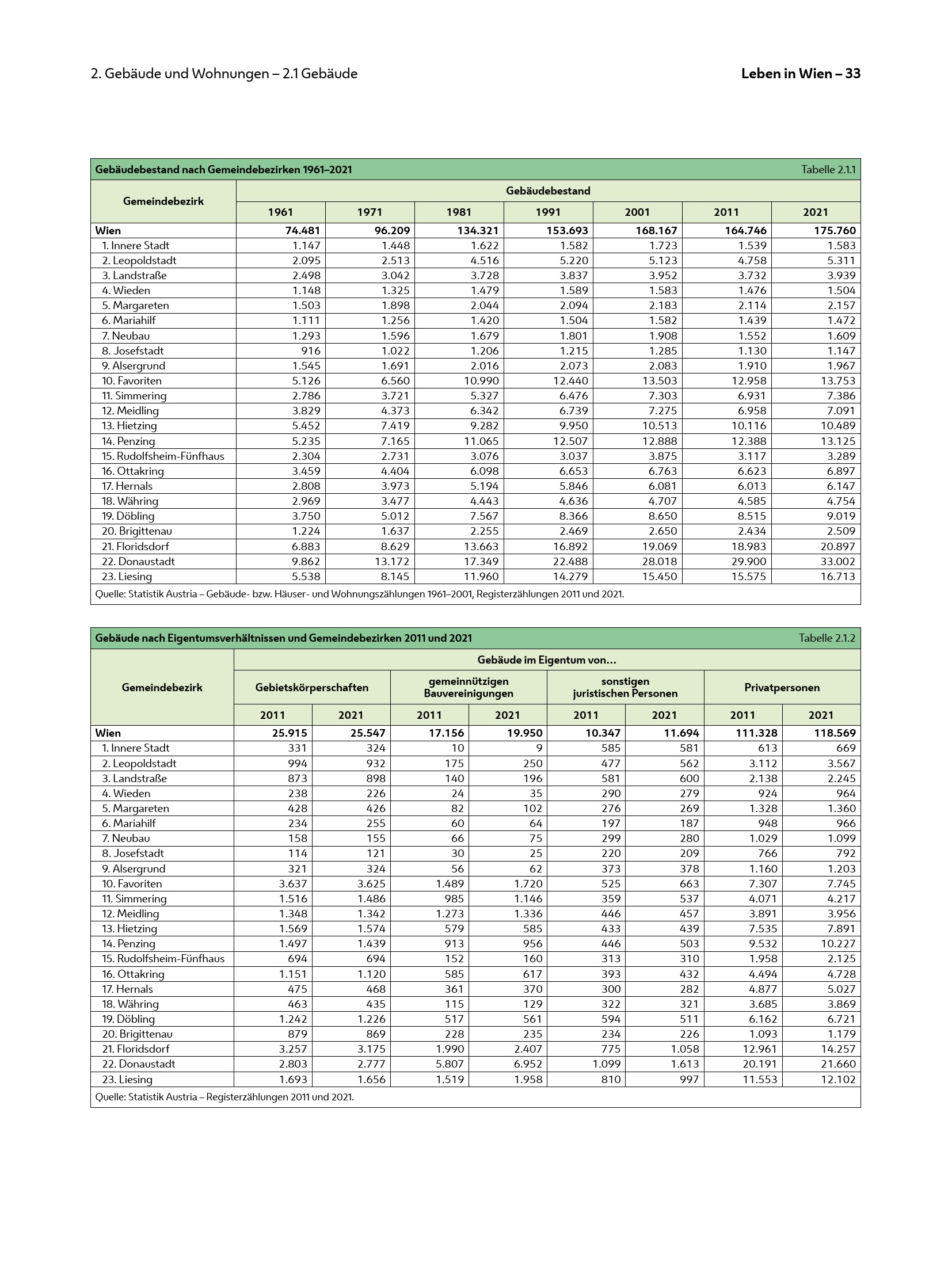 2. Gebäude und Wohnungen – 2.1 Gebäude

Leben in Wien – 33

Gebäudebestand nach Gemeindebezirken 1961–2021

Tabelle 2.1.1

| Gemeindebezirk | Gebäudebestand 1961 | 1971 | 1981 | 1991 | 2001 | 2011 | 2021 |
|---|---|---|---|---|---|---|---|
| Wien | 74.481 | 96.209 | 134.321 | 153.693 | 168.167 | 164.746 | 175.760 |
| 1. Innere Stadt | 1.147 | 1.448 | 1.622 | 1.582 | 1.723 | 1.539 | 1.583 |
| 2. Leopoldstadt | 2.095 | 2.513 | 4.516 | 5.220 | 5.123 | 4.758 | 5.311 |
| 3. Landstraße | 2.498 | 3.042 | 3.728 | 3.837 | 3.952 | 3.732 | 3.939 |
| 4. Wieden | 1.148 | 1.325 | 1.479 | 1.589 | 1.583 | 1.476 | 1.504 |
| 5. Margareten | 1.503 | 1.898 | 2.044 | 2.094 | 2.183 | 2.114 | 2.157 |
| 6. Mariahilf | 1.111 | 1.256 | 1.420 | 1.504 | 1.582 | 1.439 | 1.472 |
| 7. Neubau | 1.293 | 1.596 | 1.679 | 1.801 | 1.908 | 1.552 | 1.609 |
| 8. Josefstadt | 916 | 1.022 | 1.206 | 1.215 | 1.285 | 1.130 | 1.147 |
| 9. Alsergrund | 1.545 | 1.691 | 2.016 | 2.073 | 2.083 | 1.910 | 1.967 |
| 10. Favoriten | 5.126 | 6.560 | 10.990 | 12.440 | 13.503 | 12.958 | 13.753 |
| 11. Simmering | 2.786 | 3.721 | 5.327 | 6.476 | 7.303 | 6.931 | 7.386 |
| 12. Meidling | 3.829 | 4.373 | 6.342 | 6.739 | 7.275 | 6.958 | 7.091 |
| 13. Hietzing | 5.452 | 7.419 | 9.282 | 9.950 | 10.513 | 10.116 | 10.489 |
| 14. Penzing | 5.235 | 7.165 | 11.065 | 12.507 | 12.888 | 12.388 | 13.125 |
| 15. Rudolfsheim-Fünfhaus | 2.304 | 2.731 | 3.076 | 3.037 | 3.875 | 3.117 | 3.289 |
| 16. Ottakring | 3.459 | 4.404 | 6.098 | 6.653 | 6.763 | 6.623 | 6.897 |
| 17. Hernals | 2.808 | 3.973 | 5.194 | 5.846 | 6.081 | 6.013 | 6.147 |
| 18. Währing | 2.969 | 3.477 | 4.443 | 4.636 | 4.707 | 4.585 | 4.754 |
| 19. Döbling | 3.750 | 5.012 | 7.567 | 8.366 | 8.650 | 8.515 | 9.019 |
| 20. Brigittenau | 1.224 | 1.637 | 2.255 | 2.469 | 2.650 | 2.434 | 2.509 |
| 21. Floridsdorf | 6.883 | 8.629 | 13.663 | 16.892 | 19.069 | 18.983 | 20.897 |
| 22. Donaustadt | 9.862 | 13.172 | 17.349 | 22.488 | 28.018 | 29.900 | 33.002 |
| 23. Liesing | 5.538 | 8.145 | 11.960 | 14.279 | 15.450 | 15.575 | 16.713 |

Quelle: Statistik Austria – Gebäude- bzw. Häuser- und Wohnungszählungen 1961–2001, Registerzählungen 2011 und 2021.

Gebäude nach Eigentumsverhältnissen und Gemeindebezirken 2011 und 2021

Tabelle 2.1.2

Gebäude im Eigentum von…

| Gemeindebezirk | Gebietskörperschaften 2011 | Gebietskörperschaften 2021 | gemeinnützigen Bauvereinigungen 2011 | gemeinnützigen Bauvereinigungen 2021 | sonstigen juristischen Personen 2011 | sonstigen juristischen Personen 2021 | Privatpersonen 2011 | Privatpersonen 2021 |
|---|---|---|---|---|---|---|---|---|
| Wien | 25.915 | 25.547 | 17.156 | 19.950 | 10.347 | 11.694 | 111.328 | 118.569 |
| 1. Innere Stadt | 331 | 324 | 10 | 9 | 585 | 581 | 613 | 669 |
| 2. Leopoldstadt | 994 | 932 | 175 | 250 | 477 | 562 | 3.112 | 3.567 |
| 3. Landstraße | 873 | 898 | 140 | 196 | 581 | 600 | 2.138 | 2.245 |
| 4. Wieden | 238 | 226 | 24 | 35 | 290 | 279 | 924 | 964 |
| 5. Margareten | 428 | 426 | 82 | 102 | 276 | 269 | 1.328 | 1.360 |
| 6. Mariahilf | 234 | 255 | 60 | 64 | 197 | 187 | 948 | 966 |
| 7. Neubau | 158 | 155 | 66 | 75 | 299 | 280 | 1.029 | 1.099 |
| 8. Josefstadt | 114 | 121 | 30 | 25 | 220 | 209 | 766 | 792 |
| 9. Alsergrund | 321 | 324 | 56 | 62 | 373 | 378 | 1.160 | 1.203 |
| 10. Favoriten | 3.637 | 3.625 | 1.489 | 1.720 | 525 | 663 | 7.307 | 7.745 |
| 11. Simmering | 1.516 | 1.486 | 985 | 1.146 | 359 | 537 | 4.071 | 4.217 |
| 12. Meidling | 1.348 | 1.342 | 1.273 | 1.336 | 446 | 457 | 3.891 | 3.956 |
| 13. Hietzing | 1.569 | 1.574 | 579 | 585 | 433 | 439 | 7.535 | 7.891 |
| 14. Penzing | 1.497 | 1.439 | 913 | 956 | 446 | 503 | 9.532 | 10.227 |
| 15. Rudolfsheim-Fünfhaus | 694 | 694 | 152 | 160 | 313 | 310 | 1.958 | 2.125 |
| 16. Ottakring | 1.151 | 1.120 | 585 | 617 | 393 | 432 | 4.494 | 4.728 |
| 17. Hernals | 475 | 468 | 361 | 370 | 300 | 282 | 4.877 | 5.027 |
| 18. Währing | 463 | 435 | 115 | 129 | 322 | 321 | 3.685 | 3.869 |
| 19. Döbling | 1.242 | 1.226 | 517 | 561 | 594 | 511 | 6.162 | 6.721 |
| 20. Brigittenau | 879 | 869 | 228 | 235 | 234 | 226 | 1.093 | 1.179 |
| 21. Floridsdorf | 3.257 | 3.175 | 1.990 | 2.407 | 775 | 1.058 | 12.961 | 14.257 |
| 22. Donaustadt | 2.803 | 2.777 | 5.807 | 6.952 | 1.099 | 1.613 | 20.191 | 21.660 |
| 23. Liesing | 1.693 | 1.656 | 1.519 | 1.958 | 810 | 997 | 11.553 | 12.102 |

Quelle: Statistik Austria – Registerzählungen 2011 und 2021.